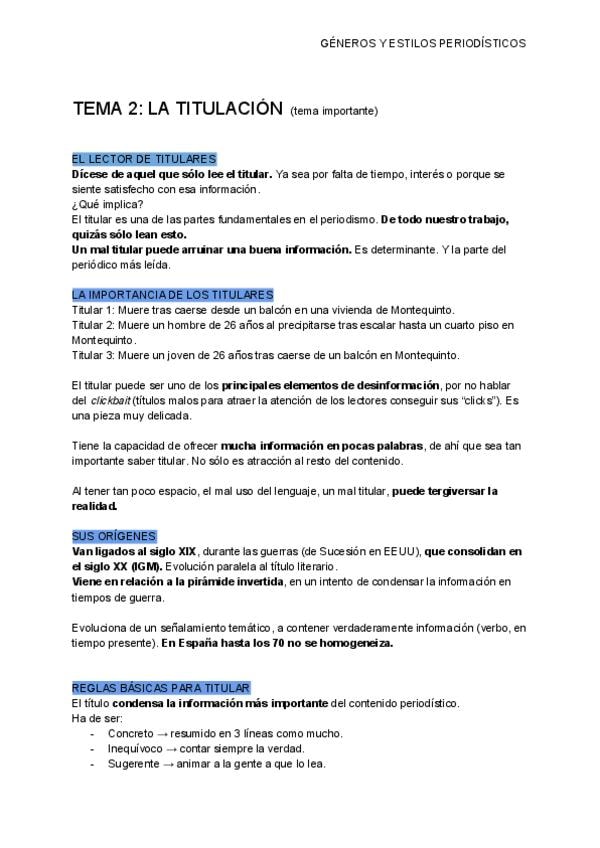 GÉNEROS Y ESTILOS PERIODÍSTICOS

TEMA 2: LA TITULACIÓN (tema importante)

EL LECTOR DE TITULARES
Dícese de aquel que sólo lee el titular. Ya sea por falta de tiempo, interés o porque se siente satisfecho con esa información.
¿Qué implica?
El titular es una de las partes fundamentales en el periodismo. De todo nuestro trabajo, quizás sólo lean esto.
Un mal titular puede arruinar una buena información. Es determinante. Y la parte del periódico más leída.

LA IMPORTANCIA DE LOS TITULARES
Titular 1: Muere tras caerse desde un balcón en una vivienda de Montequinto.
Titular 2: Muere un hombre de 26 años al precipitarse tras escalar hasta un cuarto piso en Montequinto.
Titular 3: Muere un joven de 26 años tras caerse de un balcón en Montequinto.

El titular puede ser uno de los principales elementos de desinformación, por no hablar del clickbait (títulos malos para atraer la atención de los lectores conseguir sus "clicks"). Es una pieza muy delicada.

Tiene la capacidad de ofrecer mucha información en pocas palabras, de ahí que sea tan importante saber titular. No sólo es atracción al resto del contenido.

Al tener tan poco espacio, el mal uso del lenguaje, un mal titular, puede tergiversar la realidad.

SUS ORÍGENES
Van ligados al siglo XIX, durante las guerras (de Sucesión en EEUU), que consolidan en el siglo XX (IGM). Evolución paralela al título literario.
Viene en relación a la pirámide invertida, en un intento de condensar la información en tiempos de guerra.

Evoluciona de un señalamiento temático, a contener verdaderamente información (verbo, en tiempo presente). En España hasta los 70 no se homogeneiza.

REGLAS BÁSICAS PARA TITULAR
El título condensa la información más importante del contenido periodístico.
Ha de ser:
- Concreto → resumido en 3 líneas como mucho.
- Inequívoco → contar siempre la verdad.
- Sugerente → animar a la gente a que lo lea.